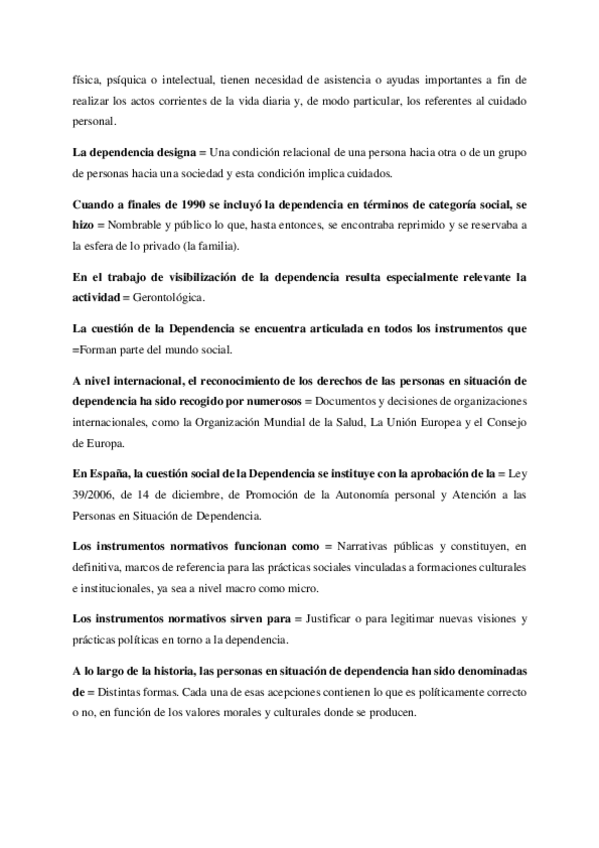 física, psíquica o intelectual, tienen necesidad de asistencia o ayudas importantes a fin de realizar los actos corrientes de la vida diaria y, de modo particular, los referentes al cuidado personal.

La dependencia designa = Una condición relacional de una persona hacia otra o de un grupo de personas hacia una sociedad y esta condición implica cuidados.

Cuando a finales de 1990 se incluyó la dependencia en términos de categoría social, se hizo = Nombrable y público lo que, hasta entonces, se encontraba reprimido y se reservaba a la esfera de lo privado (la familia).

En el trabajo de visibilización de la dependencia resulta especialmente relevante la actividad = Gerontológica.

La cuestión de la Dependencia se encuentra articulada en todos los instrumentos que =Forman parte del mundo social.

A nivel internacional, el reconocimiento de los derechos de las personas en situación de dependencia ha sido recogido por numerosos = Documentos y decisiones de organizaciones internacionales, como la Organización Mundial de la Salud, La Unión Europea y el Consejo de Europa.

En España, la cuestión social de la Dependencia se instituye con la aprobación de la = Ley 39/2006, de 14 de diciembre, de Promoción de la Autonomía personal y Atención a las Personas en Situación de Dependencia.

Los instrumentos normativos funcionan como = Narrativas públicas y constituyen, en definitiva, marcos de referencia para las prácticas sociales vinculadas a formaciones culturales e institucionales, ya sea a nivel macro como micro.

Los instrumentos normativos sirven para = Justificar o para legitimar nuevas visiones y prácticas políticas en torno a la dependencia.

A lo largo de la historia, las personas en situación de dependencia han sido denominadas de = Distintas formas. Cada una de esas acepciones contienen lo que es políticamente correcto o no, en función de los valores morales y culturales donde se producen.